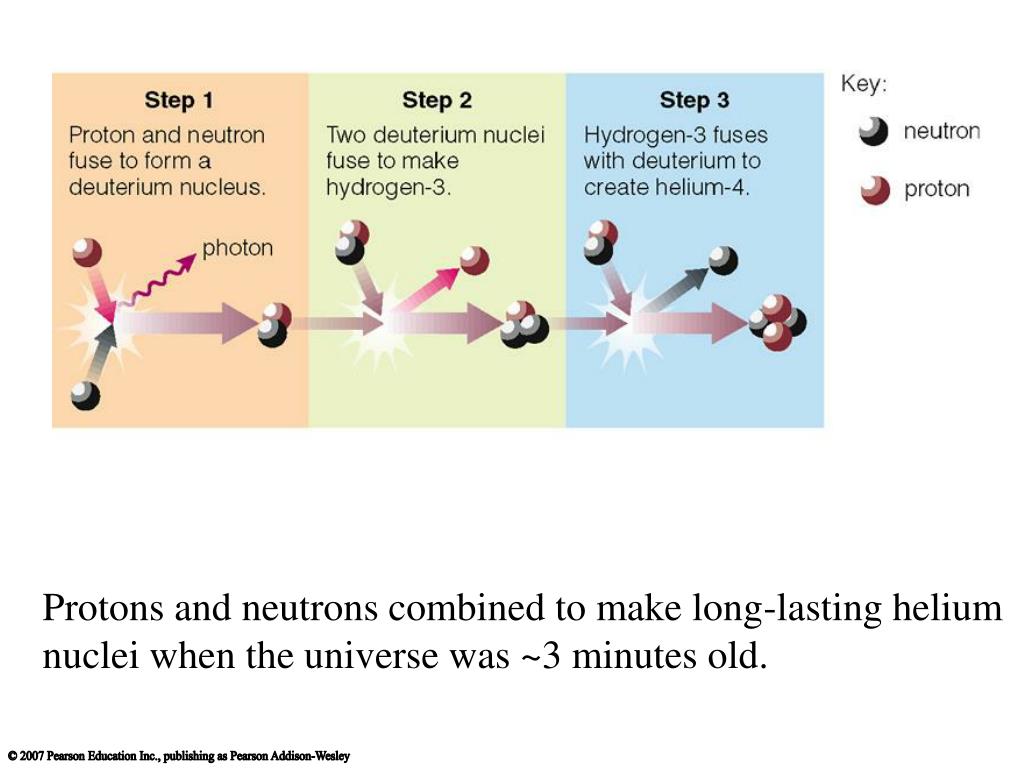 Step 1
Proton and neutron fuse to form a deuterium nucleus.

photon

Step 2
Two deuterium nuclei fuse to make hydrogen-3.

Step 3
Hydrogen-3 fuses with deuterium to create helium-4.

Key:
neutron
proton

Protons and neutrons combined to make long-lasting helium nuclei when the universe was ~3 minutes old.

© 2007 Pearson Education Inc., publishing as Pearson Addison-Wesley